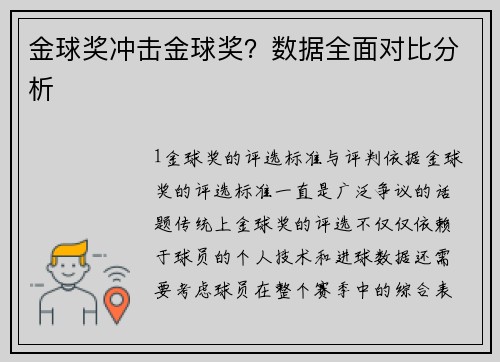 金球奖冲击金球奖？数据全面对比分析

1金球奖的评选标准与评判依据金球奖的评选标准一直是广泛争议的话题传统上金球奖的评选不仅仅依赖于球员的个人技术和进球数据还需要考虑球员在整个赛季中的综合表